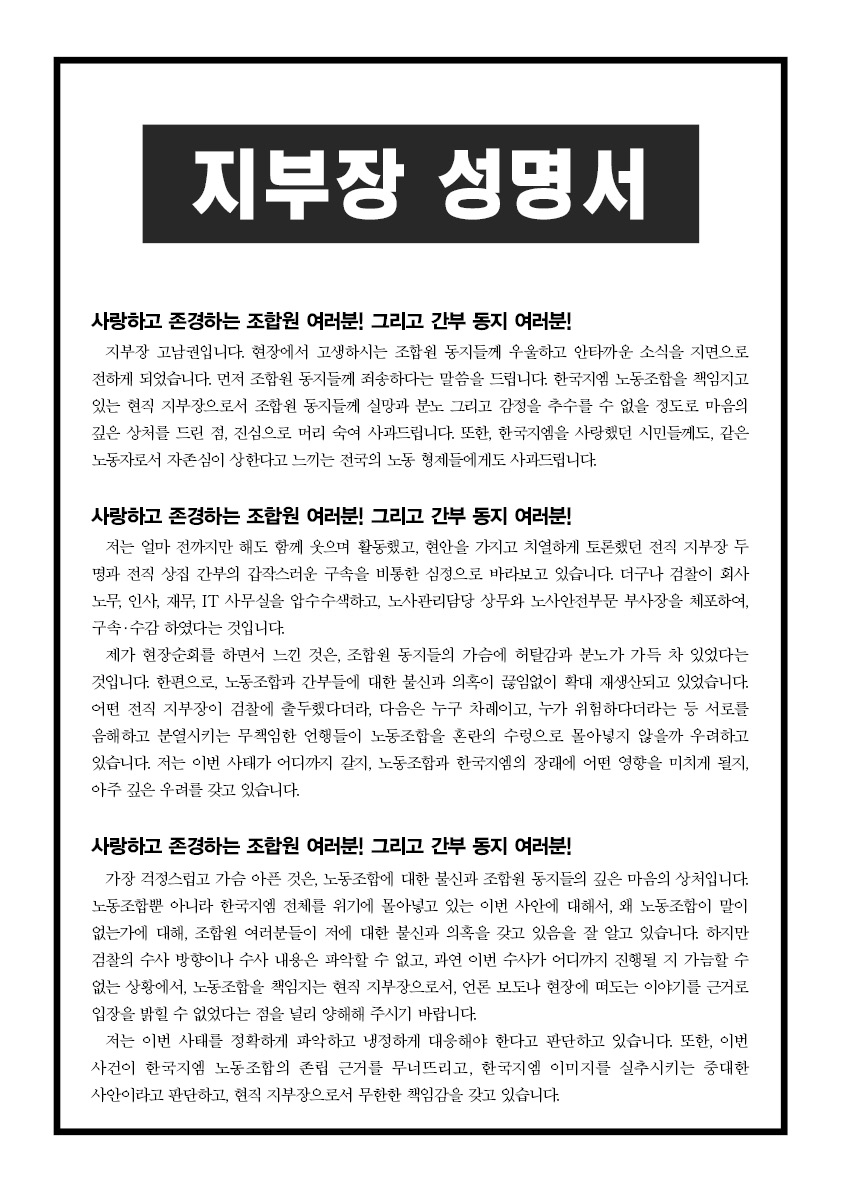 지부장 성명서

사랑하고 존경하는 조합원 여러분! 그리고 간부 동지 여러분!

지부장 고남권입니다. 현장에서 고생하시는 조합원 동지들께 우울하고 안타까운 소식을 지면으로 전하게 되었습니다. 먼저 조합원 동지들께 죄송하다는 말씀을 드립니다. 한국지엠 노동조합을 책임지고 있는 현직 지부장으로서 조합원 동지들께 실망과 분노 그리고 감정을 추수를 수 없을 정도로 마음의 깊은 상처를 드린 점, 진심으로 머리 숙여 사과드립니다. 또한, 한국지엠을 사랑했던 시민들께도, 같은 노동자로서 자존심이 상한다고 느끼는 전국의 노동 형제들에게도 사과드립니다.

사랑하고 존경하는 조합원 여러분! 그리고 간부 동지 여러분!

저는 얼마 전까지만 해도 함께 웃으며 활동했고, 현안을 가지고 치열하게 토론했던 전직 지부장 두 명과 전직 상집 간부의 갑작스러운 구속을 비통한 심정으로 바라보고 있습니다. 더구나 검찰이 회사 노무, 인사, 재무, IT 사무실을 압수수색하고, 노사관리담당 상무와 노사안전부문 부사장을 체포하여, 구속·수감 하였다는 것입니다.

제가 현장순회를 하면서 느낀 것은, 조합원 동지들의 가슴에 허탈감과 분노가 가득 차 있었다는 것입니다. 한편으로, 노동조합과 간부들에 대한 불신과 의혹이 끊임없이 확대 재생산되고 있었습니다. 어떤 전직 지부장이 검찰에 출두했다더라, 다음은 누구 차례이고, 누가 위험하다더라는 등 서로를 음해하고 분열시키는 무책임한 언행들이 노동조합을 혼란의 수렁으로 몰아넣지 않을까 우려하고 있습니다. 저는 이번 사태가 어디까지 갈지, 노동조합과 한국지엠의 장래에 어떤 영향을 미치게 될지, 아주 깊은 우려를 갖고 있습니다.

사랑하고 존경하는 조합원 여러분! 그리고 간부 동지 여러분!

가장 걱정스럽고 가슴 아픈 것은, 노동조합에 대한 불신과 조합원 동지들의 깊은 마음의 상처입니다. 노동조합뿐 아니라 한국지엠 전체를 위기에 몰아넣고 있는 이번 사안에 대해서, 왜 노동조합이 말이 없는가에 대해, 조합원 여러분들이 저에 대한 불신과 의혹을 갖고 있음을 잘 알고 있습니다. 하지만 검찰의 수사 방향이나 수사 내용은 파악할 수 없고, 과연 이번 수사가 어디까지 진행될 지 가늠할 수 없는 상황에서, 노동조합을 책임지는 현직 지부장으로서, 언론 보도나 현장에 떠도는 이야기를 근거로 입장을 밝힐 수 없었다는 점을 널리 양해해 주시기 바랍니다.

저는 이번 사태를 정확하게 파악하고 냉정하게 대응해야 한다고 판단하고 있습니다. 또한, 이번 사건이 한국지엠 노동조합의 존립 근거를 무너뜨리고, 한국지엠 이미지를 실추시키는 중대한 사안이라고 판단하고, 현직 지부장으로서 무한한 책임감을 갖고 있습니다.